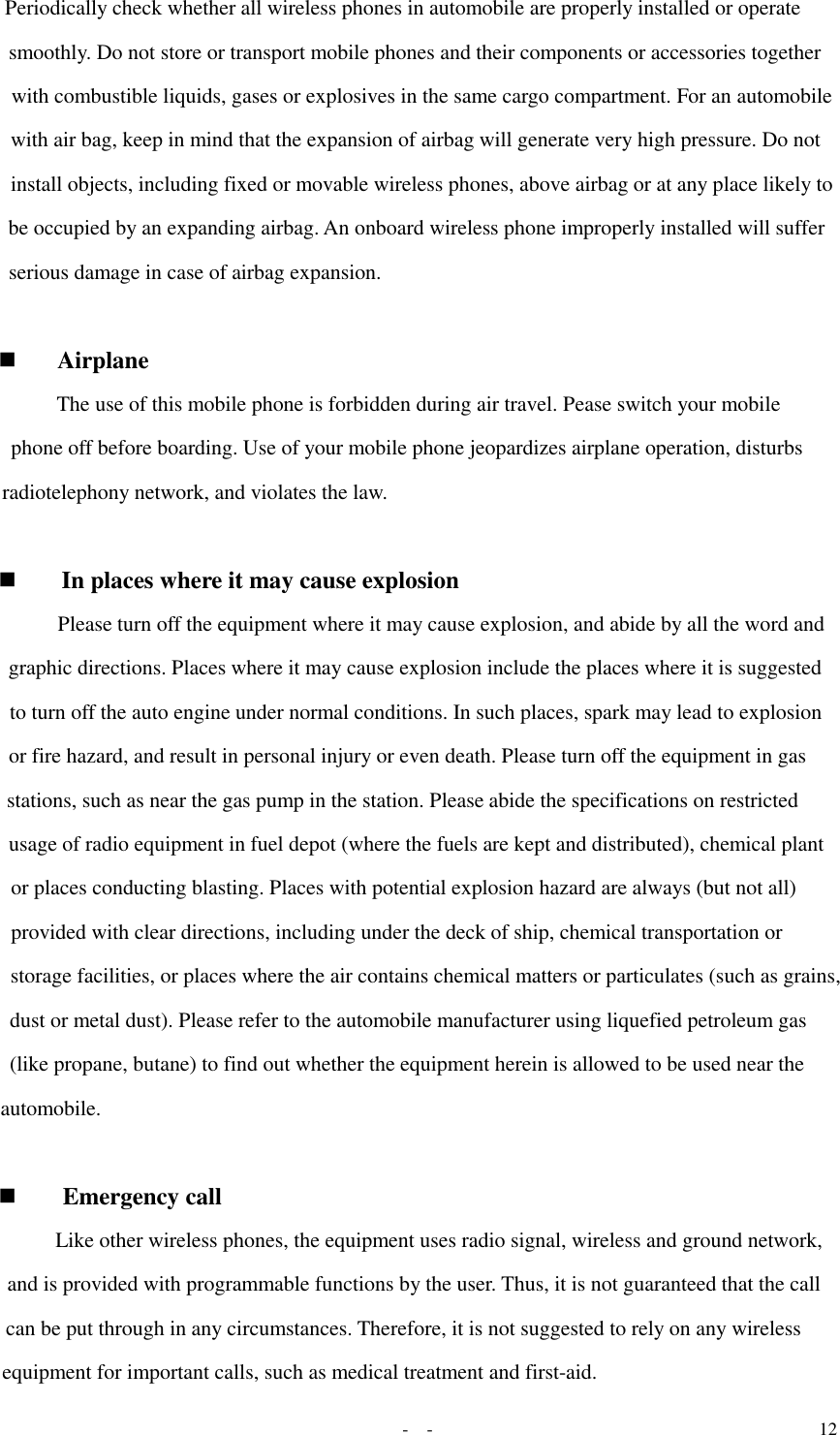 Periodically check whether all wireless phones in automobile are properly installed or operate smoothly. Do not store or transport mobile phones and their components or accessories together with combustible liquids, gases or explosives in the same cargo compartment. For an automobile with air bag, keep in mind that the expansion of airbag will generate very high pressure. Do not install objects, including fixed or movable wireless phones, above airbag or at any place likely to be occupied by an expanding airbag. An onboard wireless phone improperly installed will suffer serious damage in case of airbag expansion.

■ Airplane

The use of this mobile phone is forbidden during air travel. Pease switch your mobile phone off before boarding. Use of your mobile phone jeopardizes airplane operation, disturbs radiotelephony network, and violates the law.

■ In places where it may cause explosion

Please turn off the equipment where it may cause explosion, and abide by all the word and graphic directions. Places where it may cause explosion include the places where it is suggested to turn off the auto engine under normal conditions. In such places, spark may lead to explosion or fire hazard, and result in personal injury or even death. Please turn off the equipment in gas stations, such as near the gas pump in the station. Please abide the specifications on restricted usage of radio equipment in fuel depot (where the fuels are kept and distributed), chemical plant or places conducting blasting. Places with potential explosion hazard are always (but not all) provided with clear directions, including under the deck of ship, chemical transportation or storage facilities, or places where the air contains chemical matters or particulates (such as grains, dust or metal dust). Please refer to the automobile manufacturer using liquefied petroleum gas (like propane, butane) to find out whether the equipment herein is allowed to be used near the automobile.

■ Emergency call

Like other wireless phones, the equipment uses radio signal, wireless and ground network, and is provided with programmable functions by the user. Thus, it is not guaranteed that the call can be put through in any circumstances. Therefore, it is not suggested to rely on any wireless equipment for important calls, such as medical treatment and first-aid.

- -

12